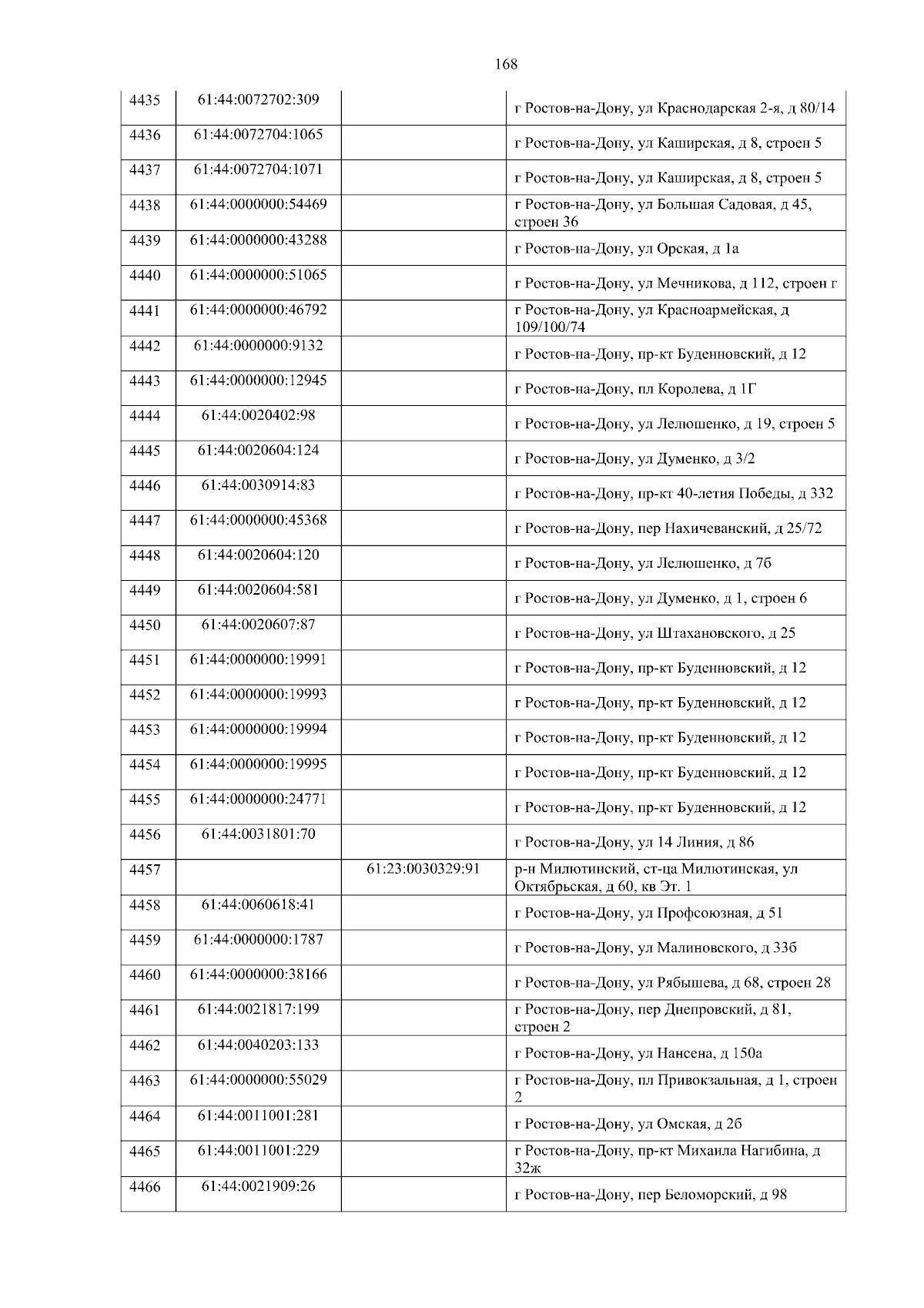 168

| 4435 | 61:44:0072702:309 |  | г Ростов-на-Дону, ул Краснодарская 2-я, д 80/14 |
|---|---|---|---|
| 4436 | 61:44:0072704:1065 |  | г Ростов-на-Дону, ул Каширская, д 8, строен 5 |
| 4437 | 61:44:0072704:1071 |  | г Ростов-на-Дону, ул Каширская, д 8, строен 5 |
| 4438 | 61:44:0000000:54469 |  | г Ростов-на-Дону, ул Большая Садовая, д 45, строен 36 |
| 4439 | 61:44:0000000:43288 |  | г Ростов-на-Дону, ул Орская, д 1а |
| 4440 | 61:44:0000000:51065 |  | г Ростов-на-Дону, ул Мечникова, д 112, строен г |
| 4441 | 61:44:0000000:46792 |  | г Ростов-на-Дону, ул Красноармейская, д 109/100/74 |
| 4442 | 61:44:0000000:9132 |  | г Ростов-на-Дону, пр-кт Буденновский, д 12 |
| 4443 | 61:44:0000000:12945 |  | г Ростов-на-Дону, пл Королева, д 1Г |
| 4444 | 61:44:0020402:98 |  | г Ростов-на-Дону, ул Лелюшенко, д 19, строен 5 |
| 4445 | 61:44:0020604:124 |  | г Ростов-на-Дону, ул Думенко, д 3/2 |
| 4446 | 61:44:0030914:83 |  | г Ростов-на-Дону, пр-кт 40-летия Победы, д 332 |
| 4447 | 61:44:0000000:45368 |  | г Ростов-на-Дону, пер Нахичеванский, д 25/72 |
| 4448 | 61:44:0020604:120 |  | г Ростов-на-Дону, ул Лелюшенко, д 7б |
| 4449 | 61:44:0020604:581 |  | г Ростов-на-Дону, ул Думенко, д 1, строен 6 |
| 4450 | 61:44:0020607:87 |  | г Ростов-на-Дону, ул Штахановского, д 25 |
| 4451 | 61:44:0000000:19991 |  | г Ростов-на-Дону, пр-кт Буденновский, д 12 |
| 4452 | 61:44:0000000:19993 |  | г Ростов-на-Дону, пр-кт Буденновский, д 12 |
| 4453 | 61:44:0000000:19994 |  | г Ростов-на-Дону, пр-кт Буденновский, д 12 |
| 4454 | 61:44:0000000:19995 |  | г Ростов-на-Дону, пр-кт Буденновский, д 12 |
| 4455 | 61:44:0000000:24771 |  | г Ростов-на-Дону, пр-кт Буденновский, д 12 |
| 4456 | 61:44:0031801:70 |  | г Ростов-на-Дону, ул 14 Линия, д 86 |
| 4457 |  | 61:23:0030329:91 | р-н Милютинский, ст-ца Милютинская, ул Октябрьская, д 60, кв Эт. 1 |
| 4458 | 61:44:0060618:41 |  | г Ростов-на-Дону, ул Профсоюзная, д 51 |
| 4459 | 61:44:0000000:1787 |  | г Ростов-на-Дону, ул Малиновского, д 33б |
| 4460 | 61:44:0000000:38166 |  | г Ростов-на-Дону, ул Рябышева, д 68, строен 28 |
| 4461 | 61:44:0021817:199 |  | г Ростов-на-Дону, пер Днепровский, д 81, строен 2 |
| 4462 | 61:44:0040203:133 |  | г Ростов-на-Дону, ул Нансена, д 150а |
| 4463 | 61:44:0000000:55029 |  | г Ростов-на-Дону, пл Привокзальная, д 1, строен 2 |
| 4464 | 61:44:0011001:281 |  | г Ростов-на-Дону, ул Омская, д 2б |
| 4465 | 61:44:0011001:229 |  | г Ростов-на-Дону, пр-кт Михаила Нагибина, д 32ж |
| 4466 | 61:44:0021909:26 |  | г Ростов-на-Дону, пер Беломорский, д 98 |